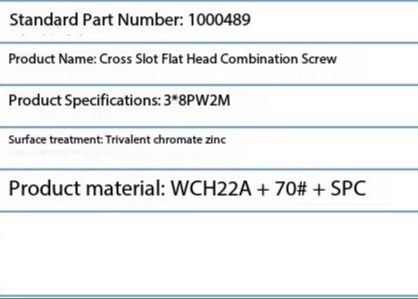 Standard Part Number: 1000489

Product Name: Cross Slot Flat Head Combination Screw

Product Specifications: 3*8PW2M

Surface treatment: Trivalent chromate zinc

Product material: WCH22A + 70# + SPC